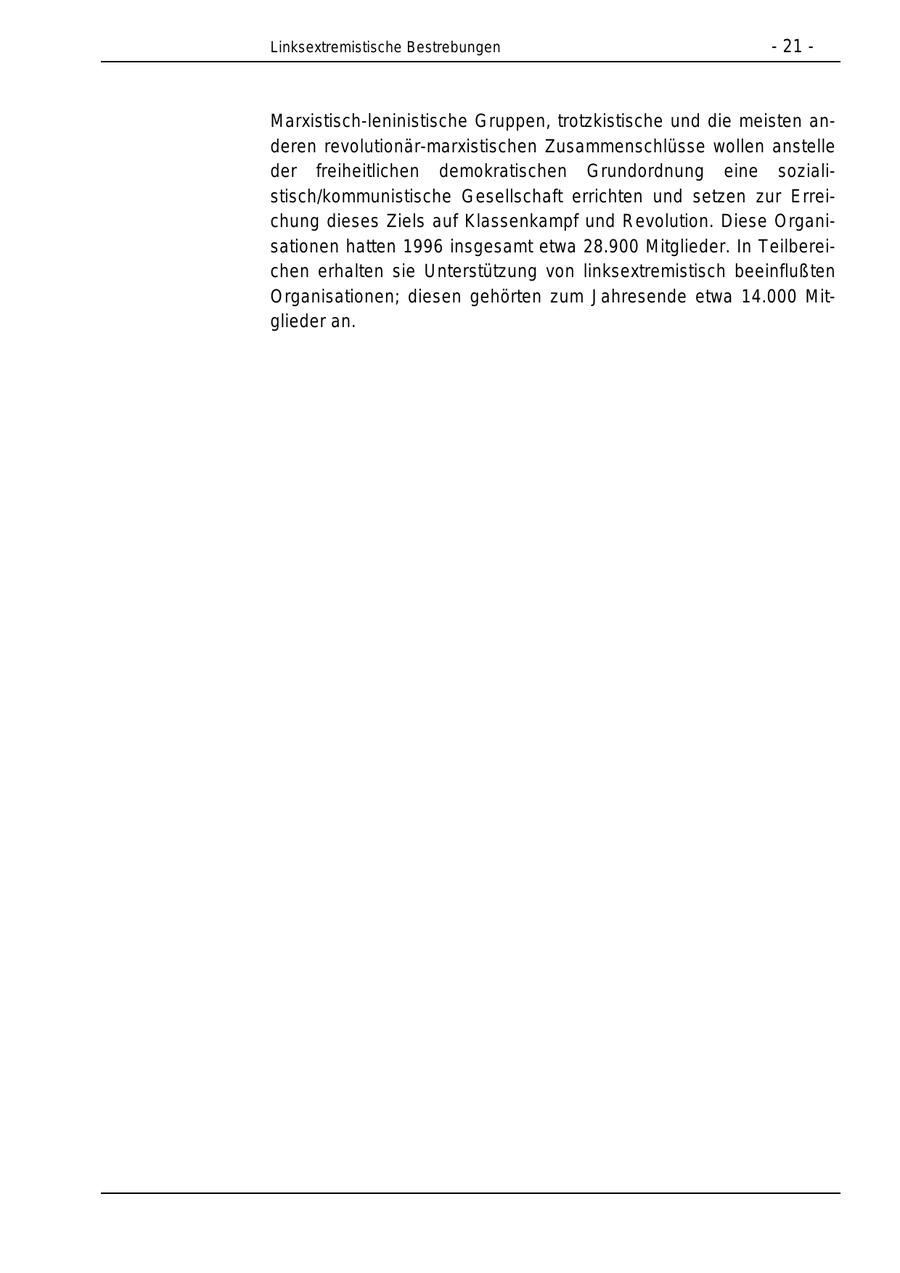 Linksextremistische Bestrebungen - 21 -

Marxistisch-leninistische Gruppen, trotzkistische und die meisten anderen revolutionär-marxistischen Zusammenschlüsse wollen anstelle der freiheitlichen demokratischen Grundordnung eine sozialistisch/kommunistische Gesellschaft errichten und setzen zur Erreichung dieses Ziels auf Klassenkampf und Revolution. Diese Organisationen hatten 1996 insgesamt etwa 28.900 Mitglieder. In Teilbereichen erhalten sie Unterstützung von linksextremistisch beeinflußten Organisationen; diesen gehörten zum Jahresende etwa 14.000 Mitglieder an.